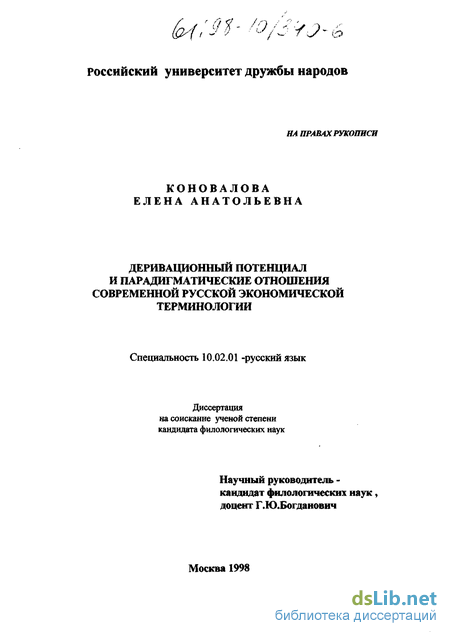 61:98-10/340-6

Российский университет дружбы народов

НА ПРАВАХ РУКОПИСИ

КОНОВАЛОВА
ЕЛЕНА АНАТОЛЬЕВНА

ДЕРИВАЦИОННЫЙ ПОТЕНЦИАЛ
И ПАРАДИГМАТИЧЕСКИЕ ОТНОШЕНИЯ
СОВРЕМЕННОЙ РУССКОЙ ЭКОНОМИЧЕСКОЙ
ТЕРМИНОЛОГИИ

Специальность 10.02.01 -русский язык

Диссертация
на соискание ученой степени
кандидата филологических наук

Научный руководитель -
кандидат филологических наук ,
доцент Г.Ю.Богданович

Москва 1998

dsLib.net
библиотека диссертаций